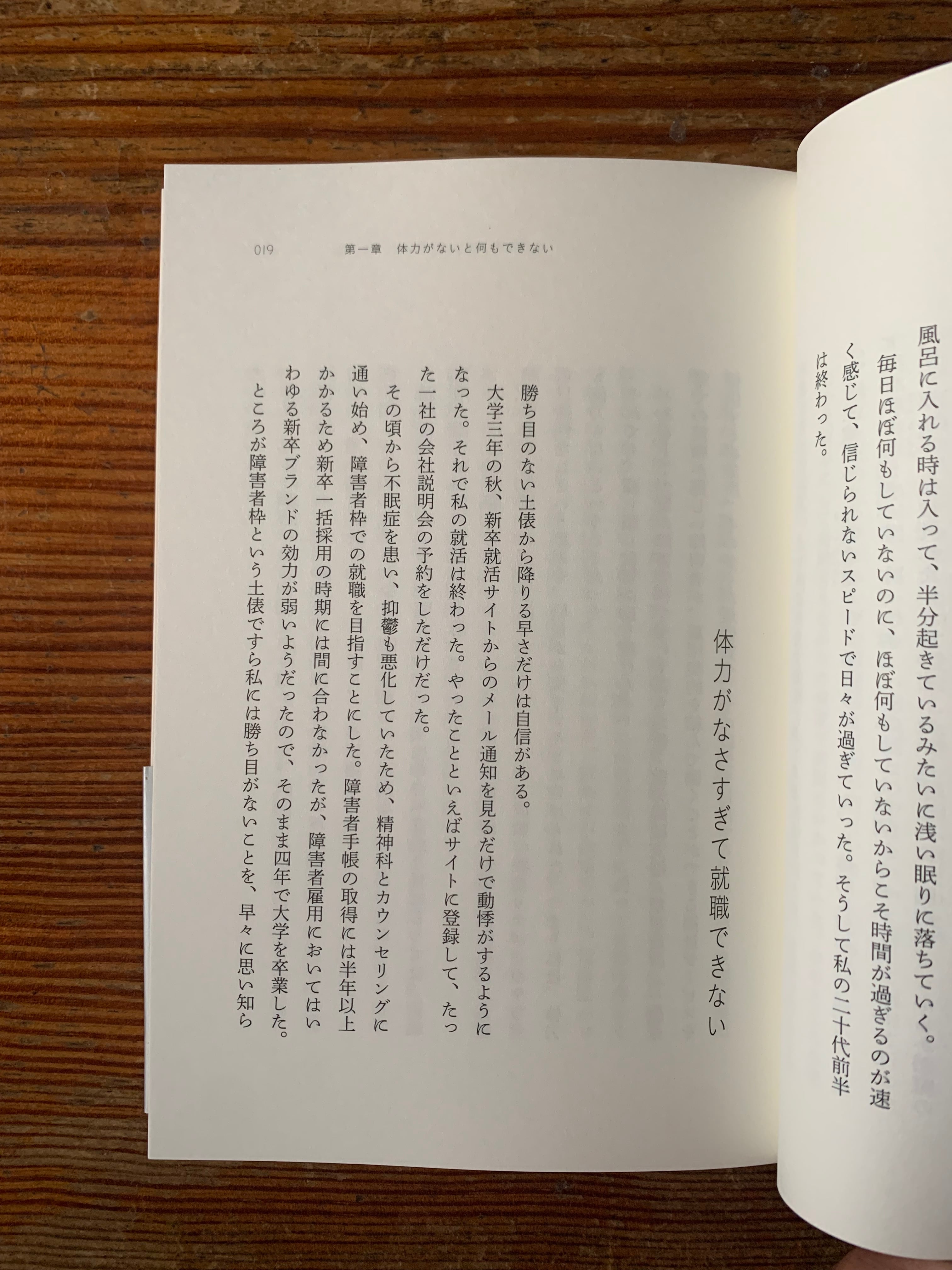 風呂に入れる時は入って、半分起きているみたいに浅い眠りに落ちていく。

毎日ほぼ何もしていないのに、ほぼ何もしていないからこそ時間が過ぎるのが速く感じて、信じられないスピードで日々が過ぎていった。そうして私の二十代前半は終わった。

019　第一章　体力がないと何もできない

体力がなさすぎて就職できない

勝ち目のない土俵から降りる早さだけは自信がある。

大学三年の秋、新卒就活サイトからのメール通知を見るだけで動悸がするようになった。それで私の就活は終わった。やったことといえばサイトに登録して、たった一社の会社説明会の予約をしただけだった。

その頃から不眠症を患い、抑鬱も悪化していたため、精神科とカウンセリングに通い始め、障害者枠での就職を目指すことにした。障害者手帳の取得には半年以上かかるため新卒一括採用の時期には間に合わなかったが、障害者雇用においてはいわゆる新卒ブランドの効力が弱いようだったので、そのまま四年で大学を卒業した。

ところが障害者枠という土俵ですら私には勝ち目がないことを、早々に思い知ら